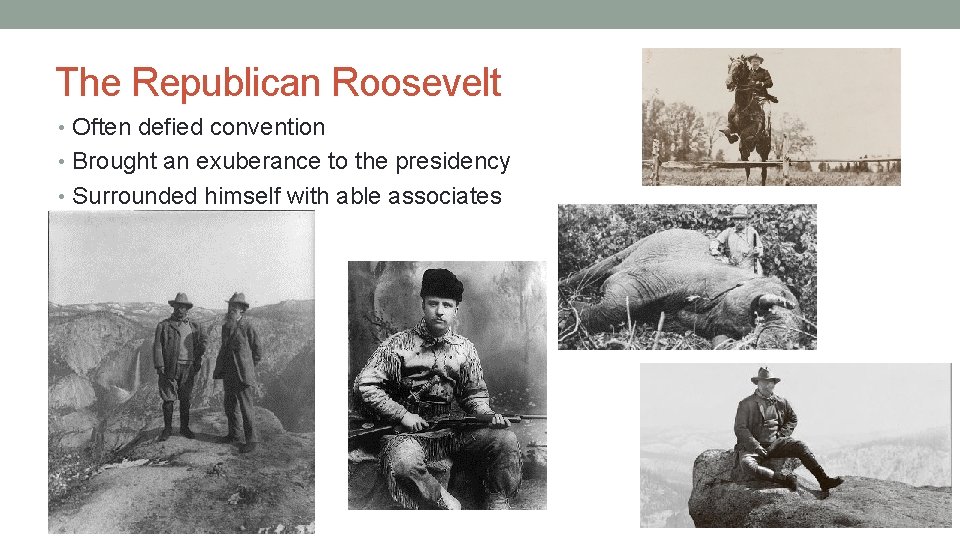 The Republican Roosevelt

• Often defied convention
• Brought an exuberance to the presidency
• Surrounded himself with able associates